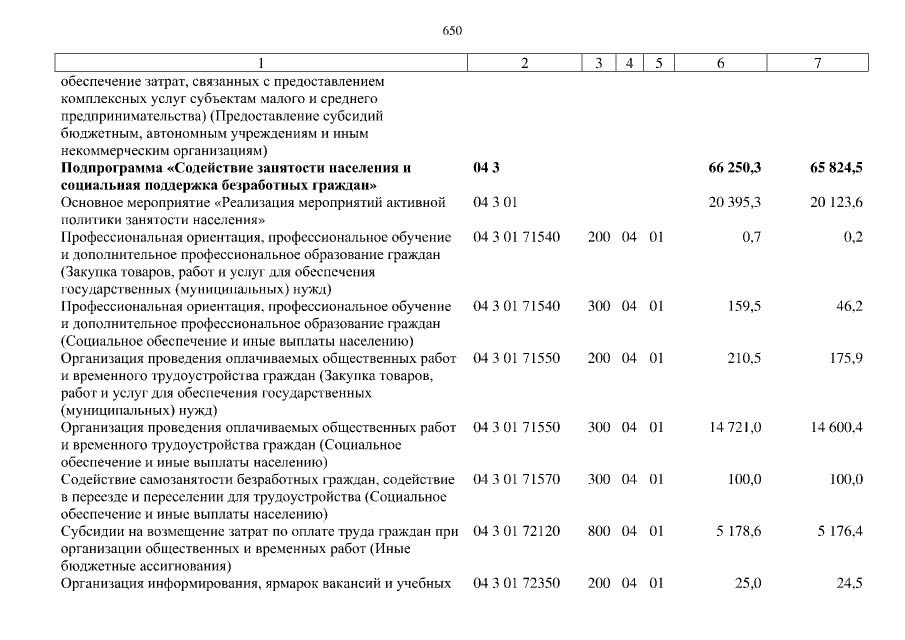 650

| 1 | 2 | 3 | 4 | 5 | 6 | 7 |
|---|---|---|---|---|---|---|
| обеспечение затрат, связанных с предоставлением комплексных услуг субъектам малого и среднего предпринимательства) (Предоставление субсидий бюджетным, автономным учреждениям и иным некоммерческим организациям) | | | | | | |
| **Подпрограмма «Содействие занятости населения и социальная поддержка безработных граждан»** | **04 3** | | | | **66 250,3** | **65 824,5** |
| Основное мероприятие «Реализация мероприятий активной политики занятости населения» | 04 3 01 | | | | 20 395,3 | 20 123,6 |
| Профессиональная ориентация, профессиональное обучение и дополнительное профессиональное образование граждан (Закупка товаров, работ и услуг для обеспечения государственных (муниципальных) нужд) | 04 3 01 71540 | 200 | 04 | 01 | 0,7 | 0,2 |
| Профессиональная ориентация, профессиональное обучение и дополнительное профессиональное образование граждан (Социальное обеспечение и иные выплаты населению) | 04 3 01 71540 | 300 | 04 | 01 | 159,5 | 46,2 |
| Организация проведения оплачиваемых общественных работ и временного трудоустройства граждан (Закупка товаров, работ и услуг для обеспечения государственных (муниципальных) нужд) | 04 3 01 71550 | 200 | 04 | 01 | 210,5 | 175,9 |
| Организация проведения оплачиваемых общественных работ и временного трудоустройства граждан (Социальное обеспечение и иные выплаты населению) | 04 3 01 71550 | 300 | 04 | 01 | 14 721,0 | 14 600,4 |
| Содействие самозанятости безработных граждан, содействие в переезде и переселении для трудоустройства (Социальное обеспечение и иные выплаты населению) | 04 3 01 71570 | 300 | 04 | 01 | 100,0 | 100,0 |
| Субсидии на возмещение затрат по оплате труда граждан при организации общественных и временных работ (Иные бюджетные ассигнования) | 04 3 01 72120 | 800 | 04 | 01 | 5 178,6 | 5 176,4 |
| Организация информирования, ярмарок вакансий и учебных | 04 3 01 72350 | 200 | 04 | 01 | 25,0 | 24,5 |